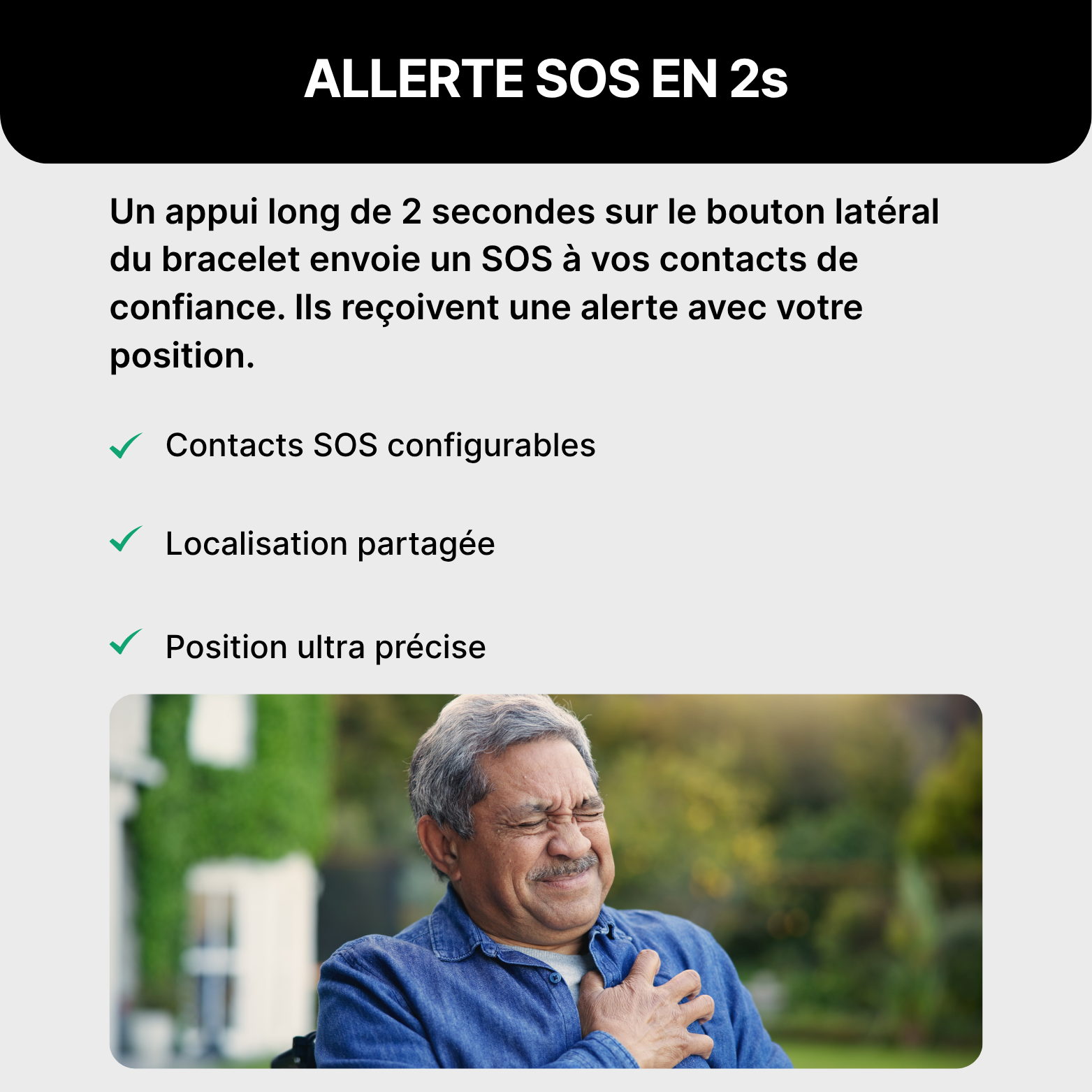 ALLERTE SOS EN 2s

Un appui long de 2 secondes sur le bouton latéral du bracelet envoie un SOS à vos contacts de confiance. Ils reçoivent une alerte avec votre position.

Contacts SOS configurables

Localisation partagée

Position ultra précise